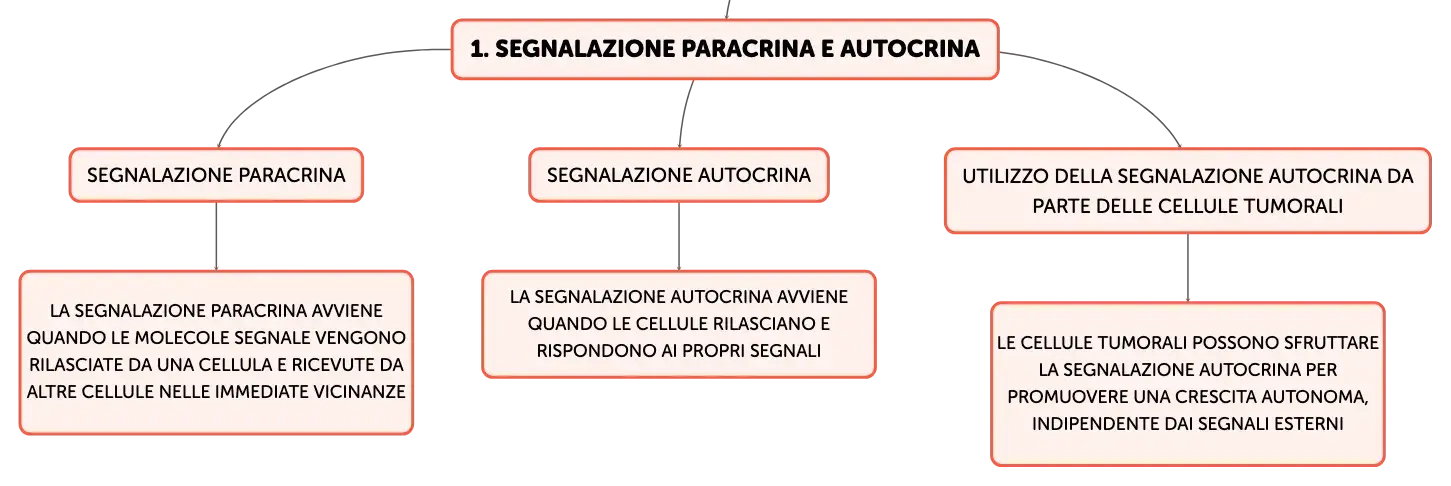 1. SEGNALAZIONE PARACRINA E AUTOCRINA

SEGNALAZIONE PARACRINA

LA SEGNALAZIONE PARACRINA AVVIENE QUANDO LE MOLECOLE SEGNALE VENGONO RILASCIATE DA UNA CELLULA E RICEVUTE DA ALTRE CELLULE NELLE IMMEDIATE VICINANZE

SEGNALAZIONE AUTOCRINA

LA SEGNALAZIONE AUTOCRINA AVVIENE QUANDO LE CELLULE RILASCIANO E RISPONDONO AI PROPRI SEGNALI

UTILIZZO DELLA SEGNALAZIONE AUTOCRINA DA PARTE DELLE CELLULE TUMORALI

LE CELLULE TUMORALI POSSONO SFRUTTARE LA SEGNALAZIONE AUTOCRINA PER PROMUOVERE UNA CRESCITA AUTONOMA, INDIPENDENTE DAI SEGNALI ESTERNI